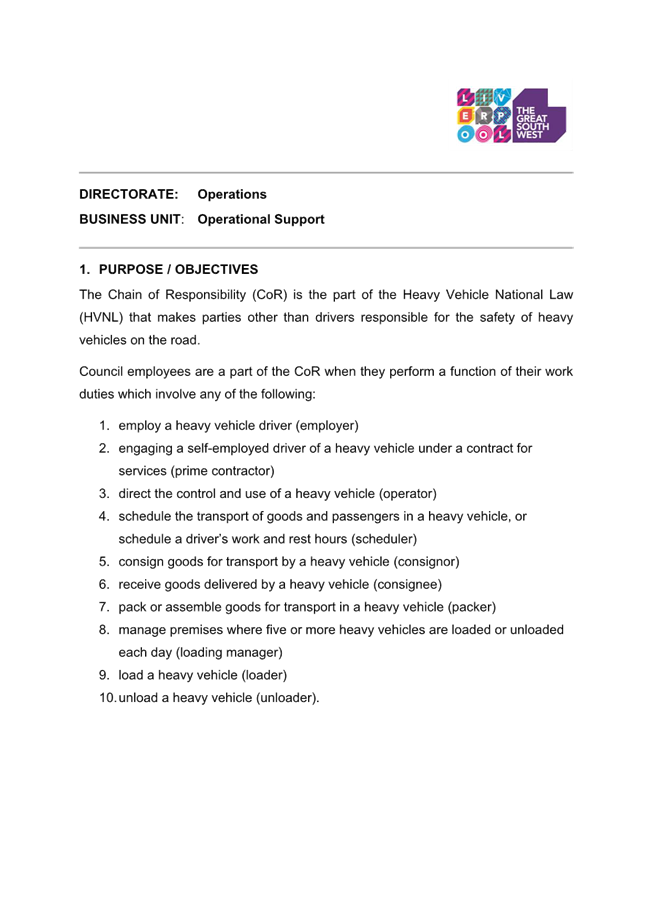 L I V E R P O O L

THE GREAT SOUTH WEST

DIRECTORATE: Operations

BUSINESS UNIT: Operational Support

1. PURPOSE / OBJECTIVES

The Chain of Responsibility (CoR) is the part of the Heavy Vehicle National Law (HVNL) that makes parties other than drivers responsible for the safety of heavy vehicles on the road.

Council employees are a part of the CoR when they perform a function of their work duties which involve any of the following:

1. employ a heavy vehicle driver (employer)
2. engaging a self-employed driver of a heavy vehicle under a contract for services (prime contractor)
3. direct the control and use of a heavy vehicle (operator)
4. schedule the transport of goods and passengers in a heavy vehicle, or schedule a driver's work and rest hours (scheduler)
5. consign goods for transport by a heavy vehicle (consignor)
6. receive goods delivered by a heavy vehicle (consignee)
7. pack or assemble goods for transport in a heavy vehicle (packer)
8. manage premises where five or more heavy vehicles are loaded or unloaded each day (loading manager)
9. load a heavy vehicle (loader)
10. unload a heavy vehicle (unloader).